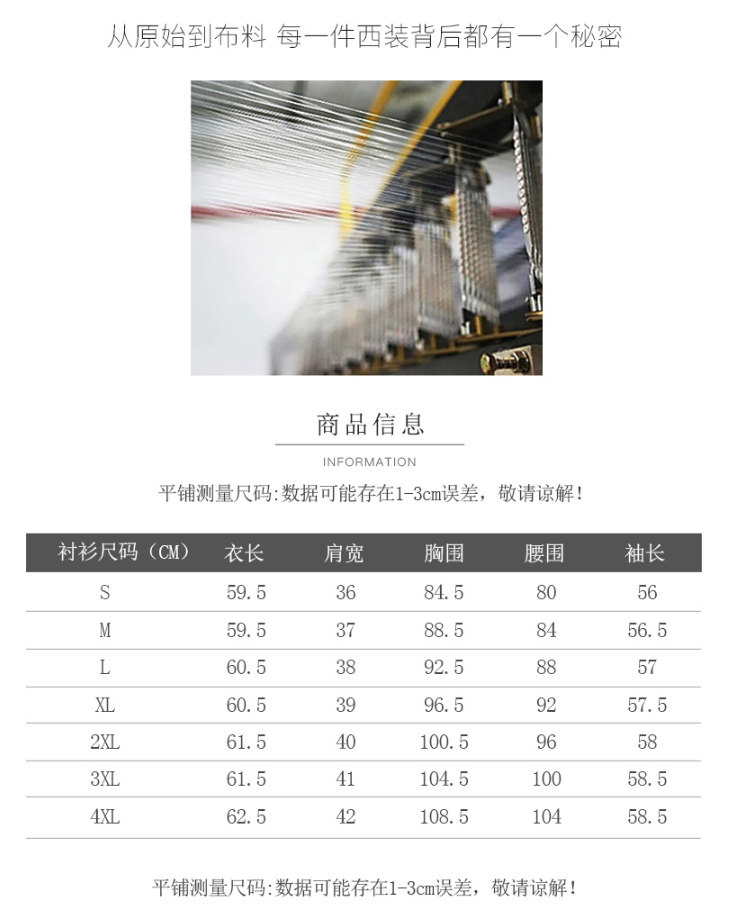 从原始到布料 每一件西装背后都有一个秘密

商品信息

INFORMATION

平铺测量尺码:数据可能存在1-3cm误差，敬请谅解!

| 衬衫尺码（CM） | 衣长 | 肩宽 | 胸围 | 腰围 | 袖长 |
|---|---|---|---|---|---|
| S | 59.5 | 36 | 84.5 | 80 | 56 |
| M | 59.5 | 37 | 88.5 | 84 | 56.5 |
| L | 60.5 | 38 | 92.5 | 88 | 57 |
| XL | 60.5 | 39 | 96.5 | 92 | 57.5 |
| 2XL | 61.5 | 40 | 100.5 | 96 | 58 |
| 3XL | 61.5 | 41 | 104.5 | 100 | 58.5 |
| 4XL | 62.5 | 42 | 108.5 | 104 | 58.5 |

平铺测量尺码:数据可能存在1-3cm误差，敬请谅解!